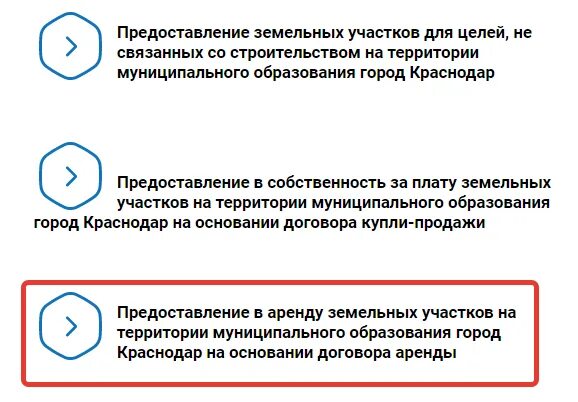 Предоставление земельных участков для целей, не связанных со строительством на территории муниципального образования город Краснодар

Предоставление в собственность за плату земельных участков на территории муниципального образования город Краснодар на основании договора купли-продажи

Предоставление в аренду земельных участков на территории муниципального образования город Краснодар на основании договора аренды